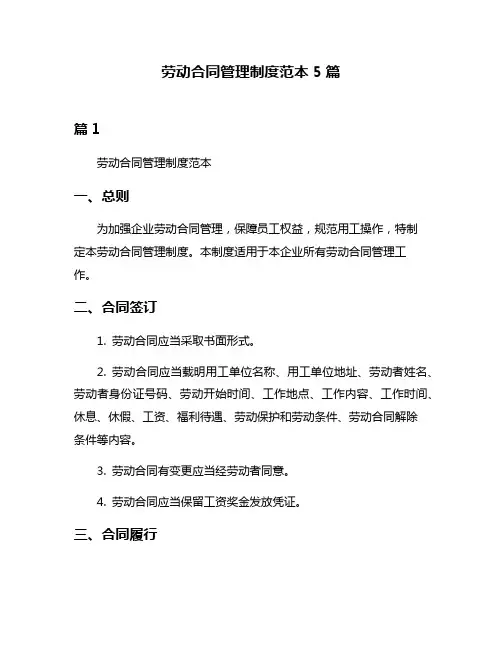 劳动合同管理制度范本 5 篇

篇 1

劳动合同管理制度范本

一、总则

为加强企业劳动合同管理，保障员工权益，规范用工操作，特制定本劳动合同管理制度。本制度适用于本企业所有劳动合同管理工作。

二、合同签订

1. 劳动合同应当采取书面形式。

2. 劳动合同应当载明用工单位名称、用工单位地址、劳动者姓名、劳动者身份证号码、劳动开始时间、工作地点、工作内容、工作时间、休息、休假、工资、福利待遇、劳动保护和劳动条件、劳动合同解除条件等内容。

3. 劳动合同有变更应当经劳动者同意。

4. 劳动合同应当保留工资奖金发放凭证。

三、合同履行